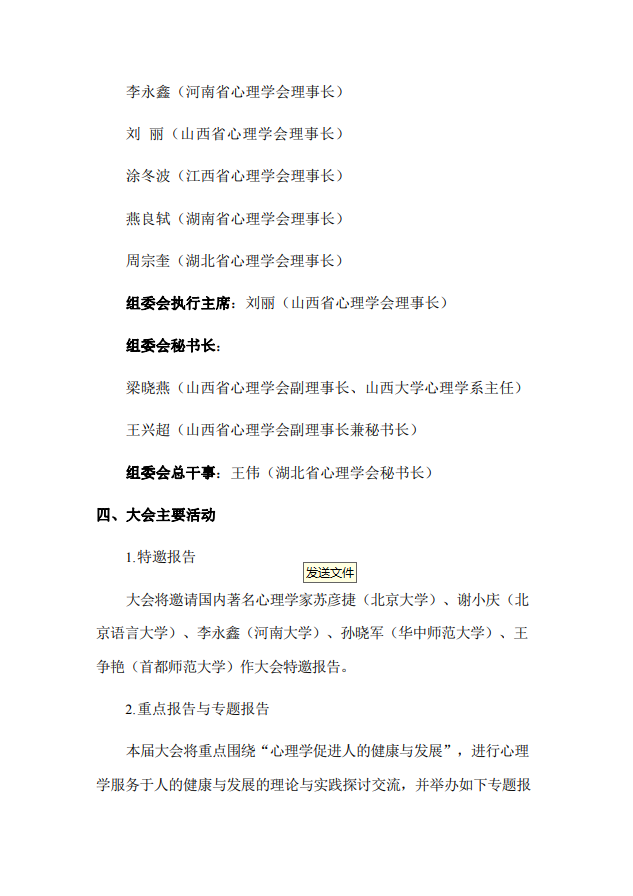 李永鑫（河南省心理学会理事长）

刘 丽（山西省心理学会理事长）

涂冬波（江西省心理学会理事长）

燕良轼（湖南省心理学会理事长）

周宗奎（湖北省心理学会理事长）

组委会执行主席：刘丽（山西省心理学会理事长）

组委会秘书长：

梁晓燕（山西省心理学会副理事长、山西大学心理学系主任）

王兴超（山西省心理学会副理事长兼秘书长）

组委会总干事：王伟（湖北省心理学会秘书长）

四、大会主要活动

1.特邀报告

发送文件

大会将邀请国内著名心理学家苏彦捷（北京大学）、谢小庆（北京语言大学）、李永鑫（河南大学）、孙晓军（华中师范大学）、王争艳（首都师范大学）作大会特邀报告。

2.重点报告与专题报告

本届大会将重点围绕“心理学促进人的健康与发展”，进行心理学服务于人的健康与发展的理论与实践探讨交流，并举办如下专题报